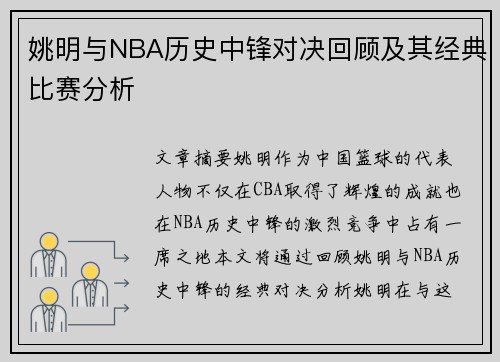 姚明与NBA历史中锋对决回顾及其经典比赛分析

文章摘要姚明作为中国篮球的代表人物不仅在CBA取得了辉煌的成就也在NBA历史中锋的激烈竞争中占有一席之地本文将通过回顾姚明与NBA历史中锋的经典对决分析姚明在与这